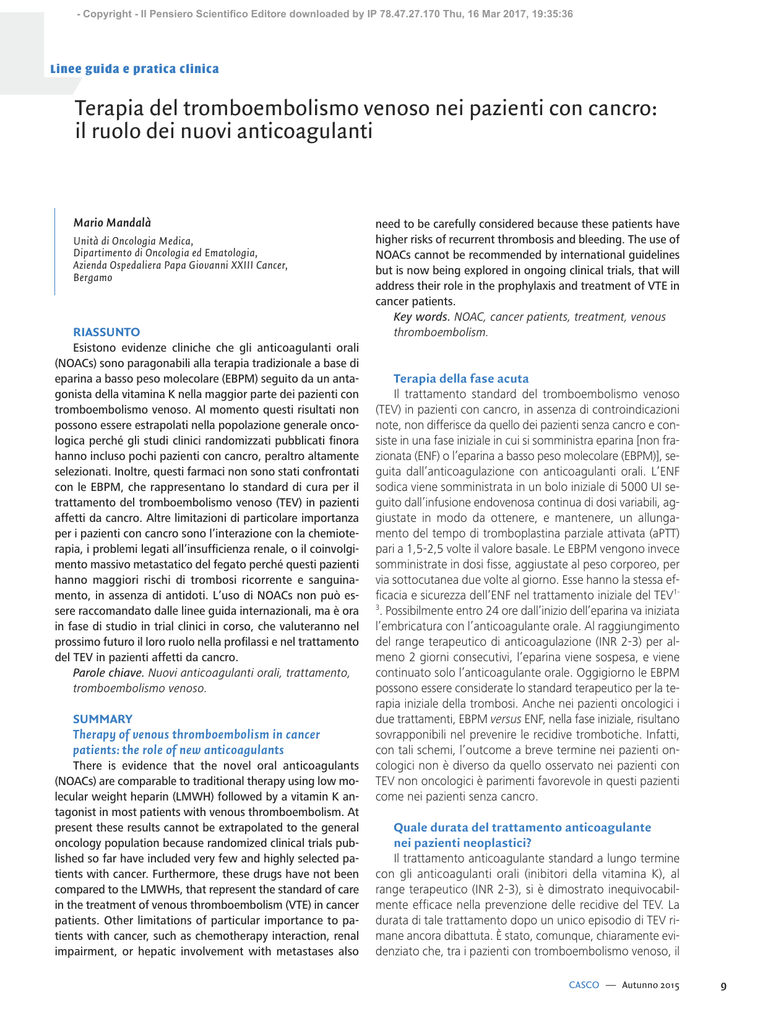 - Copyright - Il Pensiero Scientifico Editore downloaded by IP 78.47.27.170 Thu, 16 Mar 2017, 19:35:36

Linee guida e pratica clinica

Terapia del tromboembolismo venoso nei pazienti con cancro: il ruolo dei nuovi anticoagulanti

Mario Mandalà

Unità di Oncologia Medica, Dipartimento di Oncologia ed Ematologia, Azienda Ospedaliera Papa Giovanni XXIII Cancer, Bergamo

RIASSUNTO

Esistono evidenze cliniche che gli anticoagulanti orali (NOACs) sono paragonabili alla terapia tradizionale a base di eparina a basso peso molecolare (EBPM) seguito da un antagonista della vitamina K nella maggior parte dei pazienti con tromboembolismo venoso. Al momento questi risultati non possono essere estrapolati nella popolazione generale oncologica perché gli studi clinici randomizzati pubblicati finora hanno incluso pochi pazienti con cancro, peraltro altamente selezionati. Inoltre, questi farmaci non sono stati confrontati con le EBPM, che rappresentano lo standard di cura per il trattamento del tromboembolismo venoso (TEV) in pazienti affetti da cancro. Altre limitazioni di particolare importanza per i pazienti con cancro sono l'interazione con la chemioterapia, i problemi legati all'insufficienza renale, o il coinvolgimento massivo metastatico del fegato perché questi pazienti hanno maggiori rischi di trombosi ricorrente e sanguinamento, in assenza di antidoti. L'uso di NOACs non può essere raccomandato dalle linee guida internazionali, ma è ora in fase di studio in trial clinici in corso, che valuteranno nel prossimo futuro il loro ruolo nella profilassi e nel trattamento del TEV in pazienti affetti da cancro.

Parole chiave. Nuovi anticoagulanti orali, trattamento, tromboembolismo venoso.

SUMMARY

Therapy of venous thromboembolism in cancer patients: the role of new anticoagulants

There is evidence that the novel oral anticoagulants (NOACs) are comparable to traditional therapy using low molecular weight heparin (LMWH) followed by a vitamin K antagonist in most patients with venous thromboembolism. At present these results cannot be extrapolated to the general oncology population because randomized clinical trials published so far have included very few and highly selected patients with cancer. Furthermore, these drugs have not been compared to the LMWHs, that represent the standard of care in the treatment of venous thromboembolism (VTE) in cancer patients. Other limitations of particular importance to patients with cancer, such as chemotherapy interaction, renal impairment, or hepatic involvement with metastases also need to be carefully considered because these patients have higher risks of recurrent thrombosis and bleeding. The use of NOACs cannot be recommended by international guidelines but is now being explored in ongoing clinical trials, that will address their role in the prophylaxis and treatment of VTE in cancer patients.

Key words. NOAC, cancer patients, treatment, venous thromboembolism.

Terapia della fase acuta

Il trattamento standard del tromboembolismo venoso (TEV) in pazienti con cancro, in assenza di controindicazioni note, non differisce da quello dei pazienti senza cancro e consiste in una fase iniziale in cui si somministra eparina [non frazionata (ENF) o l'eparina a basso peso molecolare (EBPM)], seguita dall'anticoagulazione con anticoagulanti orali. L'ENF sodica viene somministrata in un bolo iniziale di 5000 UI seguito dall'infusione endovenosa continua di dosi variabili, aggiustate in modo da ottenere, e mantenere, un allungamento del tempo di tromboplastina parziale attivata (aPTT) pari a 1,5-2,5 volte il valore basale. Le EBPM vengono invece somministrate in dosi fisse, aggiustate al peso corporeo, per via sottocutanea due volte al giorno. Esse hanno la stessa efficacia e sicurezza dell'ENF nel trattamento iniziale del TEV$^{1-3}$. Possibilmente entro 24 ore dall'inizio dell'eparina va iniziata l'embricatura con l'anticoagulante orale. Al raggiungimento del range terapeutico di anticoagulazione (INR 2-3) per almeno 2 giorni consecutivi, l'eparina viene sospesa, e viene continuato solo l'anticoagulante orale. Oggigiorno le EBPM possono essere considerate lo standard terapeutico per la terapia iniziale della trombosi. Anche nei pazienti oncologici i due trattamenti, EBPM versus ENF, nella fase iniziale, risultano sovrapponibili nel prevenire le recidive trombotiche. Infatti, con tali schemi, l'outcome a breve termine nei pazienti oncologici non è diverso da quello osservato nei pazienti con TEV non oncologici è parimenti favorevole in questi pazienti come nei pazienti senza cancro.

Quale durata del trattamento anticoagulante nei pazienti neoplastici?

Il trattamento anticoagulante standard a lungo termine con gli anticoagulanti orali (inibitori della vitamina K), al range terapeutico (INR 2-3), si è dimostrato inequivocabilmente efficace nella prevenzione delle recidive del TEV. La durata di tale trattamento dopo un unico episodio di TEV rimane ancora dibattuta. È stato, comunque, chiaramente evidenziato che, tra i pazienti con tromboembolismo venoso, il

CASCO — Autunno 2015 9